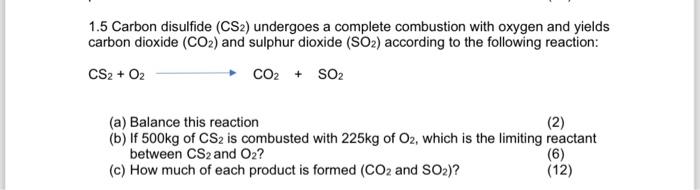 1.5 Carbon disulfide ($CS_2$) undergoes a complete combustion with oxygen and yields carbon dioxide ($CO_2$) and sulphur dioxide ($SO_2$) according to the following reaction:

$CS_2 + O_2 \longrightarrow CO_2 + SO_2$

(a) Balance this reaction (2)
(b) If 500kg of $CS_2$ is combusted with 225kg of $O_2$, which is the limiting reactant between $CS_2$ and $O_2$? (6)
(c) How much of each product is formed ($CO_2$ and $SO_2$)? (12)